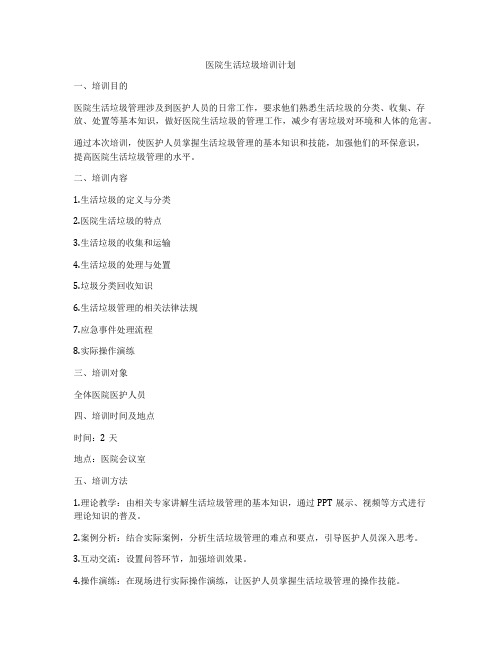 医院生活垃圾培训计划

一、培训目的

医院生活垃圾管理涉及到医护人员的日常工作，要求他们熟悉生活垃圾的分类、收集、存放、处置等基本知识，做好医院生活垃圾的管理工作，减少有害垃圾对环境和人体的危害。

通过本次培训，使医护人员掌握生活垃圾管理的基本知识和技能，加强他们的环保意识，提高医院生活垃圾管理的水平。

二、培训内容

1.生活垃圾的定义与分类

2.医院生活垃圾的特点

3.生活垃圾的收集和运输

4.生活垃圾的处理与处置

5.垃圾分类回收知识

6.生活垃圾管理的相关法律法规

7.应急事件处理流程

8.实际操作演练

三、培训对象

全体医院医护人员

四、培训时间及地点

时间：2 天

地点：医院会议室

五、培训方法

1.理论教学：由相关专家讲解生活垃圾管理的基本知识，通过 PPT 展示、视频等方式进行理论知识的普及。

2.案例分析：结合实际案例，分析生活垃圾管理的难点和要点，引导医护人员深入思考。

3.互动交流：设置问答环节，加强培训效果。

4.操作演练：在现场进行实际操作演练，让医护人员掌握生活垃圾管理的操作技能。